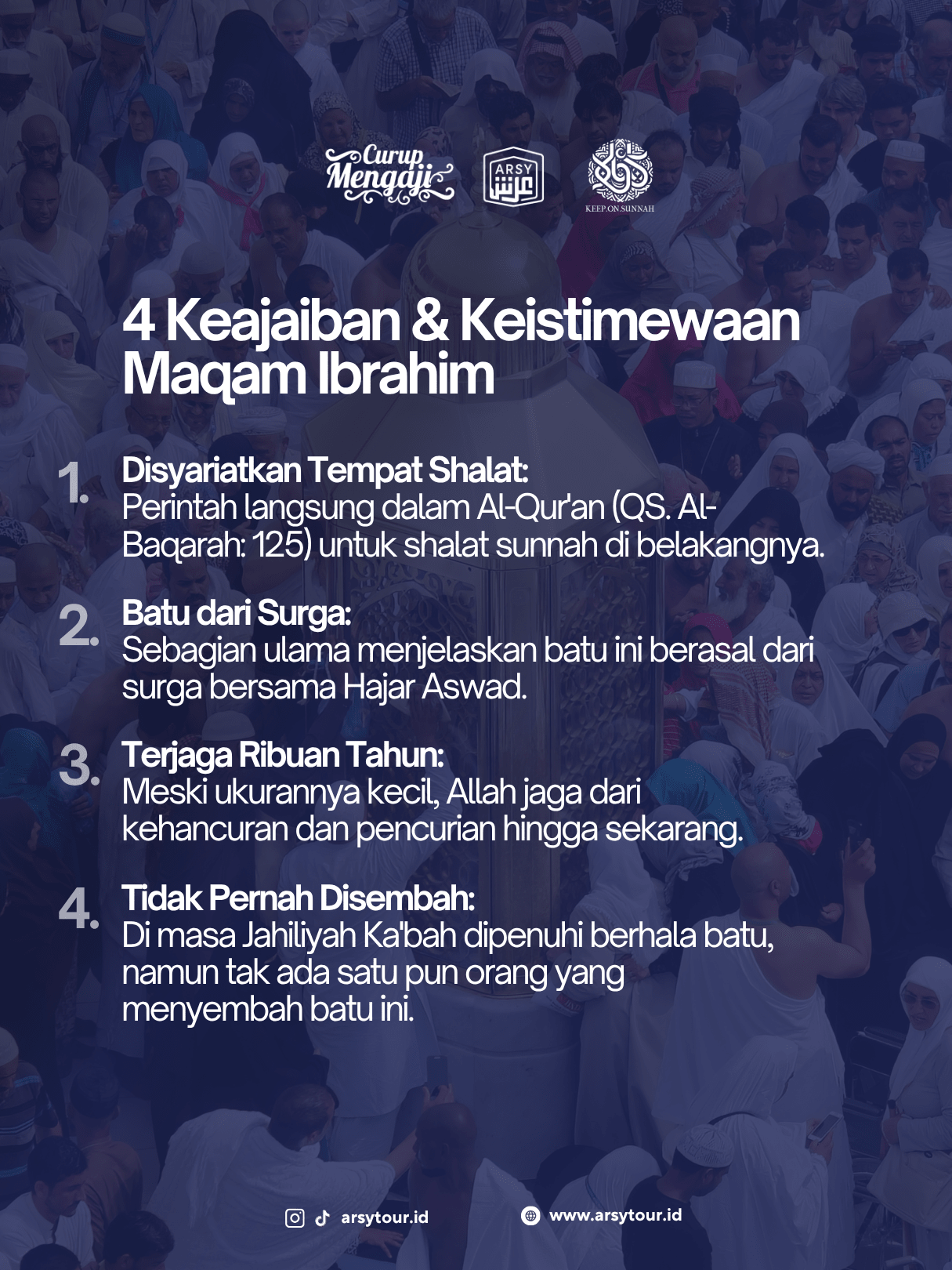 Curup Mengaji

ARSY عرش

KEEP.ON.SUNNAH

4 Keajaiban & Keistimewaan Maqam Ibrahim

1. Disyariatkan Tempat Shalat:
Perintah langsung dalam Al-Qur'an (QS. Al-Baqarah: 125) untuk shalat sunnah di belakangnya.

2. Batu dari Surga:
Sebagian ulama menjelaskan batu ini berasal dari surga bersama Hajar Aswad.

3. Terjaga Ribuan Tahun:
Meski ukurannya kecil, Allah jaga dari kehancuran dan pencurian hingga sekarang.

4. Tidak Pernah Disembah:
Di masa Jahiliyah Ka'bah dipenuhi berhala batu, namun tak ada satu pun orang yang menyembah batu ini.

arsytour.id

www.arsytour.id